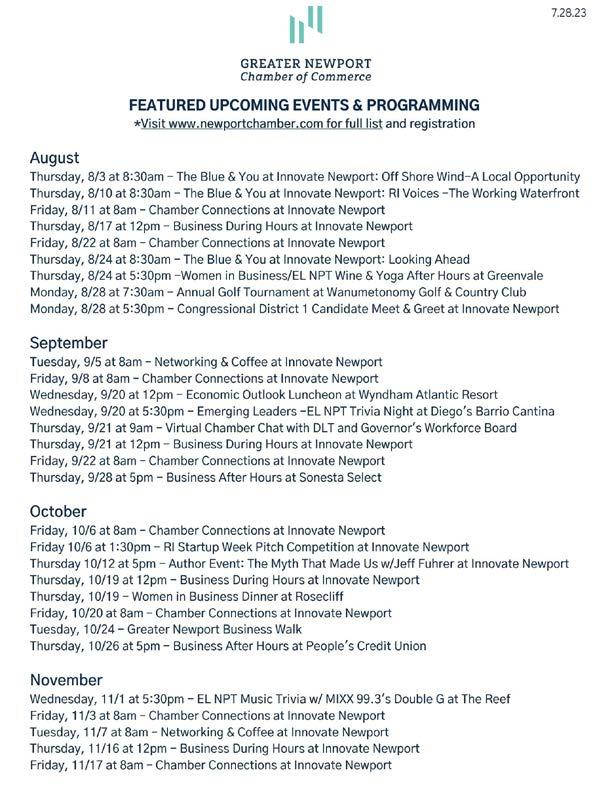 7.28.23

GREATER NEWPORT
Chamber of Commerce

FEATURED UPCOMING EVENTS & PROGRAMMING
*Visit www.newportchamber.com for full list and registration

August
Thursday, 8/3 at 8:30am – The Blue & You at Innovate Newport: Off Shore Wind–A Local Opportunity
Thursday, 8/10 at 8:30am – The Blue & You at Innovate Newport: RI Voices –The Working Waterfront
Friday, 8/11 at 8am – Chamber Connections at Innovate Newport
Thursday, 8/17 at 12pm – Business During Hours at Innovate Newport
Friday, 8/22 at 8am – Chamber Connections at Innovate Newport
Thursday, 8/24 at 8:30am – The Blue & You at Innovate Newport: Looking Ahead
Thursday, 8/24 at 5:30pm –Women in Business/EL NPT Wine & Yoga After Hours at Greenvale
Monday, 8/28 at 7:30am – Annual Golf Tournament at Wanumetonomy Golf & Country Club
Monday, 8/28 at 5:30pm – Congressional District 1 Candidate Meet & Greet at Innovate Newport

September
Tuesday, 9/5 at 8am – Networking & Coffee at Innovate Newport
Friday, 9/8 at 8am – Chamber Connections at Innovate Newport
Wednesday, 9/20 at 12pm – Economic Outlook Luncheon at Wyndham Atlantic Resort
Wednesday, 9/20 at 5:30pm – Emerging Leaders –EL NPT Trivia Night at Diego's Barrio Cantina
Thursday, 9/21 at 9am – Virtual Chamber Chat with DLT and Governor's Workforce Board
Thursday, 9/21 at 12pm – Business During Hours at Innovate Newport
Friday, 9/22 at 8am – Chamber Connections at Innovate Newport
Thursday, 9/28 at 5pm – Business After Hours at Sonesta Select

October
Friday, 10/6 at 8am – Chamber Connections at Innovate Newport
Friday 10/6 at 1:30pm – RI Startup Week Pitch Competition at Innovate Newport
Thursday 10/12 at 5pm – Author Event: The Myth That Made Us w/Jeff Fuhrer at Innovate Newport
Thursday, 10/19 at 12pm – Business During Hours at Innovate Newport
Thursday, 10/19 – Women in Business Dinner at Rosecliff
Friday, 10/20 at 8am – Chamber Connections at Innovate Newport
Tuesday, 10/24 – Greater Newport Business Walk
Thursday, 10/26 at 5pm – Business After Hours at People's Credit Union

November
Wednesday, 11/1 at 5:30pm – EL NPT Music Trivia w/ MIXX 99.3's Double G at The Reef
Friday, 11/3 at 8am – Chamber Connections at Innovate Newport
Tuesday, 11/7 at 8am – Networking & Coffee at Innovate Newport
Thursday, 11/16 at 12pm – Business During Hours at Innovate Newport
Friday, 11/17 at 8am – Chamber Connections at Innovate Newport